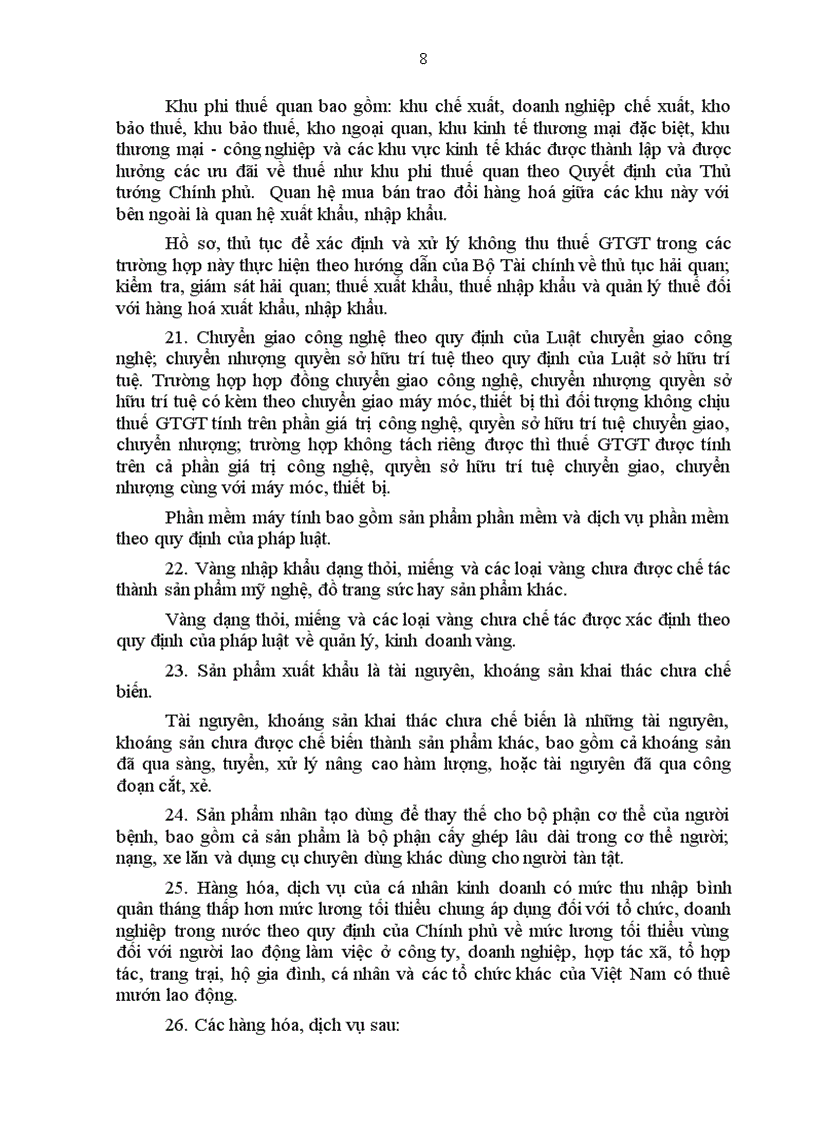 8

Khu phi thuế quan bao gồm: khu chế xuất, doanh nghiệp chế xuất, kho bảo thuế, khu bảo thuế, kho ngoại quan, khu kinh tế thương mại đặc biệt, khu thương mại - công nghiệp và các khu vực kinh tế khác được thành lập và được hưởng các ưu đãi về thuế như khu phi thuế quan theo Quyết định của Thủ tướng Chính phủ. Quan hệ mua bán trao đổi hàng hoá giữa các khu này với bên ngoài là quan hệ xuất khẩu, nhập khẩu.

Hồ sơ, thủ tục để xác định và xử lý không thu thuế GTGT trong các trường hợp này thực hiện theo hướng dẫn của Bộ Tài chính về thủ tục hải quan; kiểm tra, giám sát hải quan; thuế xuất khẩu, thuế nhập khẩu và quản lý thuế đối với hàng hoá xuất khẩu, nhập khẩu.

21. Chuyển giao công nghệ theo quy định của Luật chuyển giao công nghệ; chuyển nhượng quyền sở hữu trí tuệ theo quy định của Luật sở hữu trí tuệ. Trường hợp hợp đồng chuyển giao công nghệ, chuyển nhượng quyền sở hữu trí tuệ có kèm theo chuyển giao máy móc, thiết bị thì đối tượng không chịu thuế GTGT tính trên phần giá trị công nghệ, quyền sở hữu trí tuệ chuyển giao, chuyển nhượng; trường hợp không tách riêng được thì thuế GTGT được tính trên cả phần giá trị công nghệ, quyền sở hữu trí tuệ chuyển giao, chuyển nhượng cùng với máy móc, thiết bị.

Phần mềm máy tính bao gồm sản phẩm phần mềm và dịch vụ phần mềm theo quy định của pháp luật.

22. Vàng nhập khẩu dạng thỏi, miếng và các loại vàng chưa được chế tác thành sản phẩm mỹ nghệ, đồ trang sức hay sản phẩm khác.

Vàng dạng thỏi, miếng và các loại vàng chưa chế tác được xác định theo quy định của pháp luật về quản lý, kinh doanh vàng.

23. Sản phẩm xuất khẩu là tài nguyên, khoáng sản khai thác chưa chế biến.

Tài nguyên, khoáng sản khai thác chưa chế biến là những tài nguyên, khoáng sản chưa được chế biến thành sản phẩm khác, bao gồm cả khoáng sản đã qua sàng, tuyển, xử lý nâng cao hàm lượng, hoặc tài nguyên đã qua công đoạn cắt, xẻ.

24. Sản phẩm nhân tạo dùng để thay thế cho bộ phận cơ thể của người bệnh, bao gồm cả sản phẩm là bộ phận cấy ghép lâu dài trong cơ thể người; nạng, xe lăn và dụng cụ chuyên dùng khác dùng cho người tàn tật.

25. Hàng hóa, dịch vụ của cá nhân kinh doanh có mức thu nhập bình quân tháng thấp hơn mức lương tối thiểu chung áp dụng đối với tổ chức, doanh nghiệp trong nước theo quy định của Chính phủ về mức lương tối thiểu vùng đối với người lao động làm việc ở công ty, doanh nghiệp, hợp tác xã, tổ hợp tác, trang trại, hộ gia đình, cá nhân và các tổ chức khác của Việt Nam có thuê mướn lao động.

26. Các hàng hóa, dịch vụ sau: